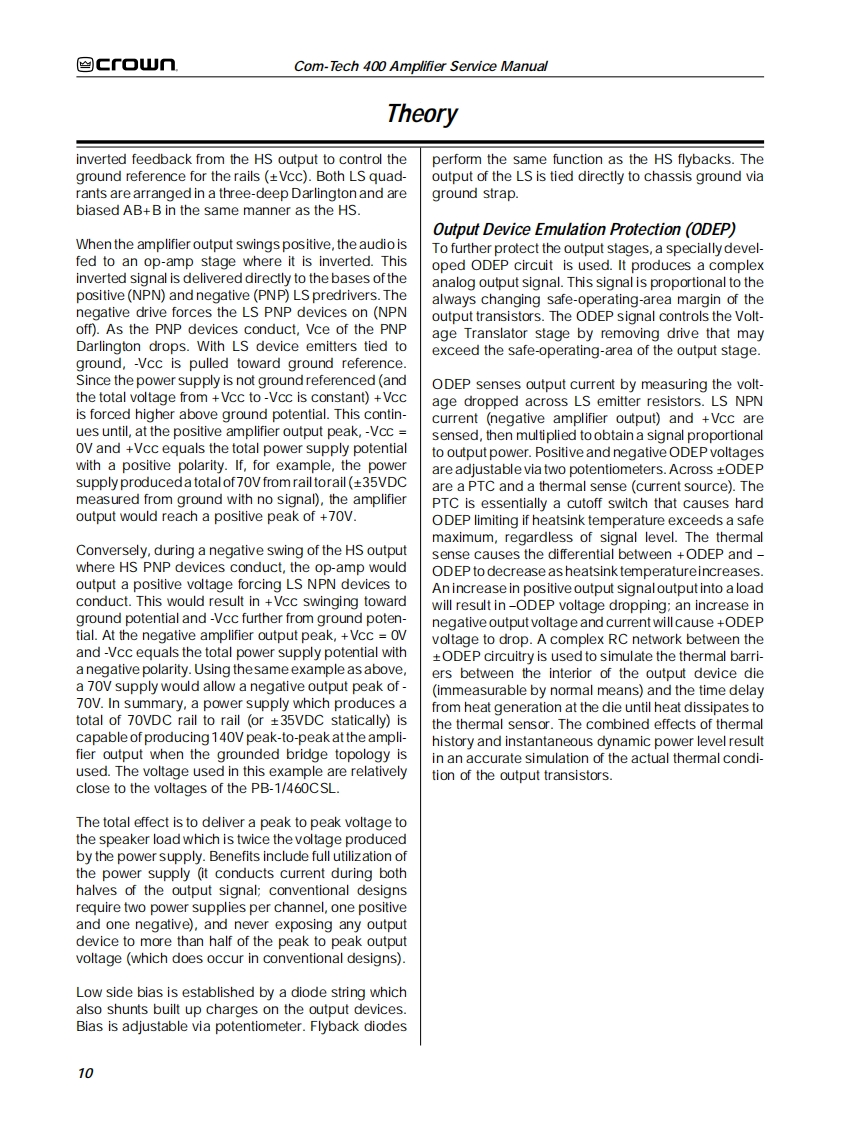 crown Com-Tech 400 Amplifier Service Manual

Theory

inverted feedback from the HS output to control the ground reference for the rails (±Vcc). Both LS quadrants are arranged in a three-deep Darlington and are biased AB+B in the same manner as the HS.

When the amplifier output swings positive, the audio is fed to an op-amp stage where it is inverted. This inverted signal is delivered directly to the bases of the positive (NPN) and negative (PNP) LS predrivers. The negative drive forces the LS PNP devices on (NPN off). As the PNP devices conduct, Vce of the PNP Darlington drops. With LS device emitters tied to ground, -Vcc is pulled toward ground reference. Since the power supply is not ground referenced (and the total voltage from +Vcc to -Vcc is constant) +Vcc is forced higher above ground potential. This continues until, at the positive amplifier output peak, -Vcc = 0V and +Vcc equals the total power supply potential with a positive polarity. If, for example, the power supply produced a total of 70V from rail to rail (±35VDC measured from ground with no signal), the amplifier output would reach a positive peak of +70V.

Conversely, during a negative swing of the HS output where HS PNP devices conduct, the op-amp would output a positive voltage forcing LS NPN devices to conduct. This would result in +Vcc swinging toward ground potential and -Vcc further from ground potential. At the negative amplifier output peak, +Vcc = 0V and -Vcc equals the total power supply potential with a negative polarity. Using the same example as above, a 70V supply would allow a negative output peak of -70V. In summary, a power supply which produces a total of 70VDC rail to rail (or ±35VDC statically) is capable of producing 140V peak-to-peak at the amplifier output when the grounded bridge topology is used. The voltage used in this example are relatively close to the voltages of the PB-1/460CSL.

The total effect is to deliver a peak to peak voltage to the speaker load which is twice the voltage produced by the power supply. Benefits include full utilization of the power supply (it conducts current during both halves of the output signal; conventional designs require two power supplies per channel, one positive and one negative), and never exposing any output device to more than half of the peak to peak output voltage (which does occur in conventional designs).

Low side bias is established by a diode string which also shunts built up charges on the output devices. Bias is adjustable via potentiometer. Flyback diodes perform the same function as the HS flybacks. The output of the LS is tied directly to chassis ground via ground strap.

Output Device Emulation Protection (ODEP)
To further protect the output stages, a specially developed ODEP circuit is used. It produces a complex analog output signal. This signal is proportional to the always changing safe-operating-area margin of the output transistors. The ODEP signal controls the Voltage Translator stage by removing drive that may exceed the safe-operating-area of the output stage.

ODEP senses output current by measuring the voltage dropped across LS emitter resistors. LS NPN current (negative amplifier output) and +Vcc are sensed, then multiplied to obtain a signal proportional to output power. Positive and negative ODEP voltages are adjustable via two potentiometers. Across ±ODEP are a PTC and a thermal sense (current source). The PTC is essentially a cutoff switch that causes hard ODEP limiting if heatsink temperature exceeds a safe maximum, regardless of signal level. The thermal sense causes the differential between +ODEP and –ODEP to decrease as heatsink temperature increases. An increase in positive output signal output into a load will result in –ODEP voltage dropping; an increase in negative output voltage and current will cause +ODEP voltage to drop. A complex RC network between the ±ODEP circuitry is used to simulate the thermal barriers between the interior of the output device die (immeasurable by normal means) and the time delay from heat generation at the die until heat dissipates to the thermal sensor. The combined effects of thermal history and instantaneous dynamic power level result in an accurate simulation of the actual thermal condition of the output transistors.

10